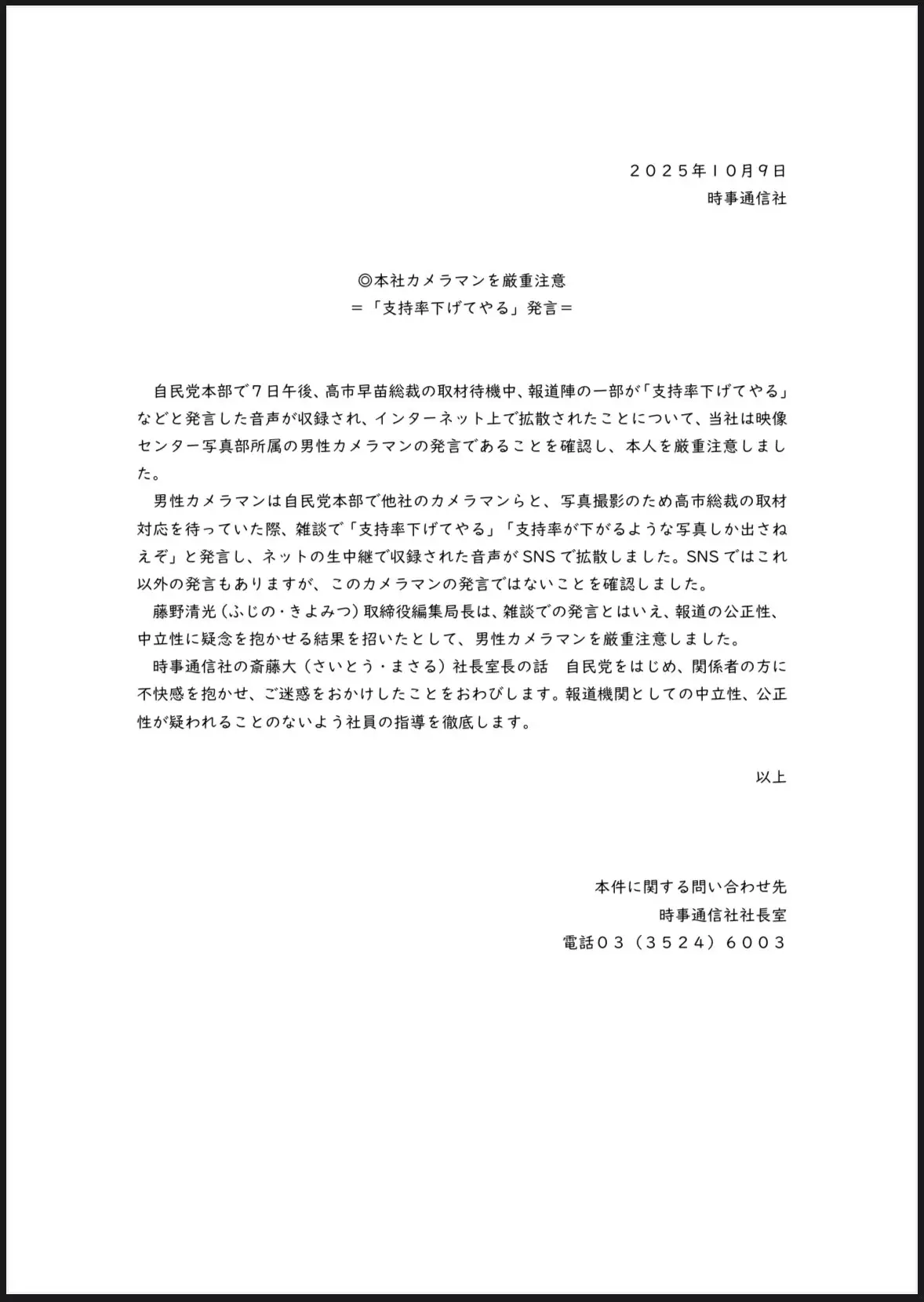 ２０２５年１０月９日
時事通信社

◎本社カメラマンを厳重注意
＝「支持率下げてやる」発言＝

自民党本部で７日午後、高市早苗総裁の取材待機中、報道陣の一部が「支持率下げてやる」などと発言した音声が収録され、インターネット上で拡散されたことについて、当社は映像センター写真部所属の男性カメラマンの発言であることを確認し、本人を厳重注意しました。

男性カメラマンは自民党本部で他社のカメラマンらと、写真撮影のため高市総裁の取材対応を待っていた際、雑談で「支持率下げてやる」「支持率が下がるような写真しか出さねえぞ」と発言し、ネットの生中継で収録された音声がSNSで拡散しました。SNSではこれ以外の発言もありますが、このカメラマンの発言ではないことを確認しました。

藤野清光（ふじの・きよみつ）取締役編集局長は、雑談での発言とはいえ、報道の公正性、中立性に疑念を抱かせる結果を招いたとして、男性カメラマンを厳重注意しました。

時事通信社の斎藤大（さいとう・まさる）社長室長の話　自民党をはじめ、関係者の方に不快感を抱かせ、ご迷惑をおかけしたことをおわびします。報道機関としての中立性、公正性が疑われることのないよう社員の指導を徹底します。

以上

本件に関する問い合わせ先
時事通信社社長室
電話０３（３５２４）６００３